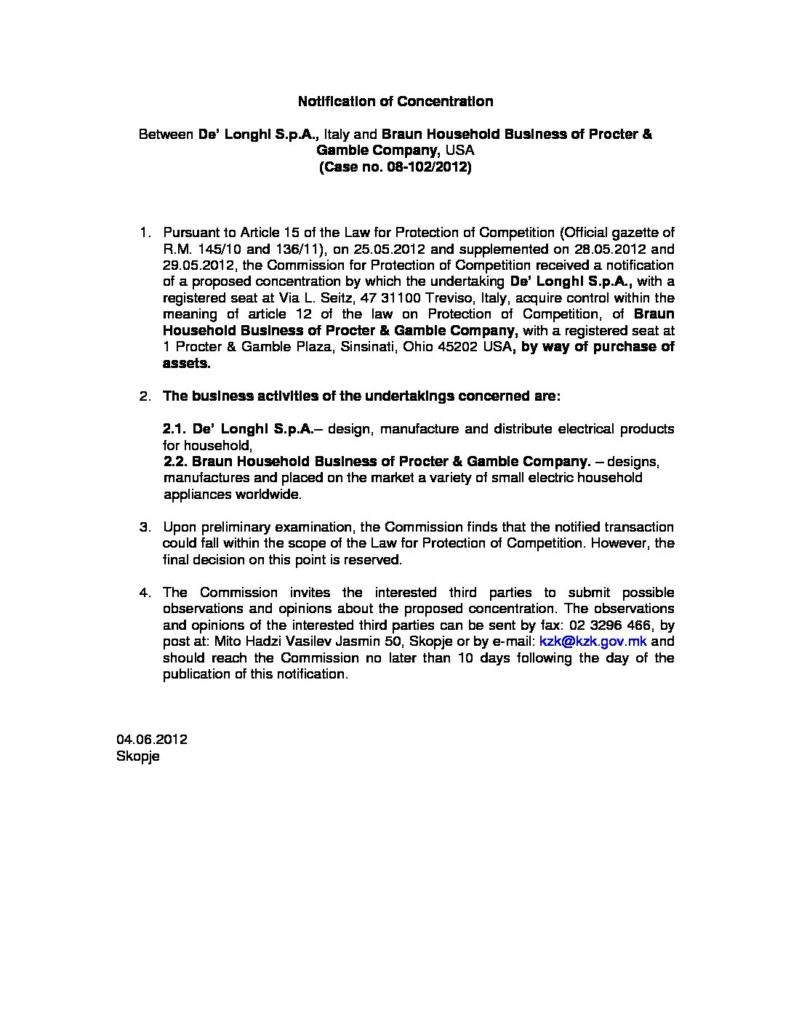 Notification of Concentration

Between De' Longhi S.p.A., Italy and Braun Household Business of Procter & Gamble Company, USA
(Case no. 08-102/2012)

1. Pursuant to Article 15 of the Law for Protection of Competition (Official gazette of R.M. 145/10 and 136/11), on 25.05.2012 and supplemented on 28.05.2012 and 29.05.2012, the Commission for Protection of Competition received a notification of a proposed concentration by which the undertaking De' Longhi S.p.A., with a registered seat at Via L. Seitz, 47 31100 Treviso, Italy, acquire control within the meaning of article 12 of the law on Protection of Competition, of Braun Household Business of Procter & Gamble Company, with a registered seat at 1 Procter & Gamble Plaza, Sinsinati, Ohio 45202 USA, by way of purchase of assets.

2. The business activities of the undertakings concerned are:

2.1. De' Longhi S.p.A.– design, manufacture and distribute electrical products for household,
2.2. Braun Household Business of Procter & Gamble Company. – designs, manufactures and placed on the market a variety of small electric household appliances worldwide.

3. Upon preliminary examination, the Commission finds that the notified transaction could fall within the scope of the Law for Protection of Competition. However, the final decision on this point is reserved.

4. The Commission invites the interested third parties to submit possible observations and opinions about the proposed concentration. The observations and opinions of the interested third parties can be sent by fax: 02 3296 466, by post at: Mito Hadzi Vasilev Jasmin 50, Skopje or by e-mail: kzk@kzk.gov.mk and should reach the Commission no later than 10 days following the day of the publication of this notification.

04.06.2012
Skopje